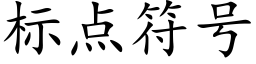 标点符号